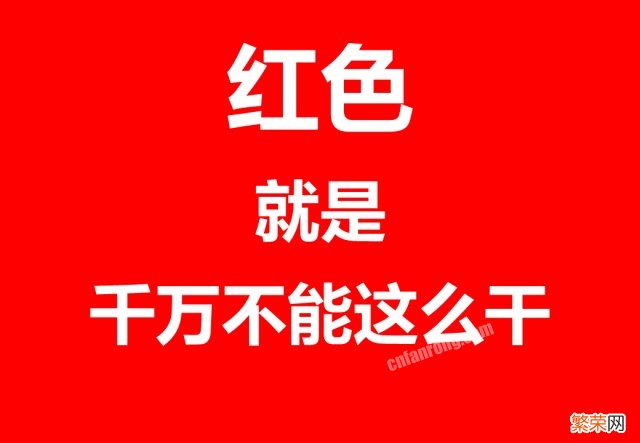 红色

就是

千万不能这么干

cnfanrong.com

繁荣网